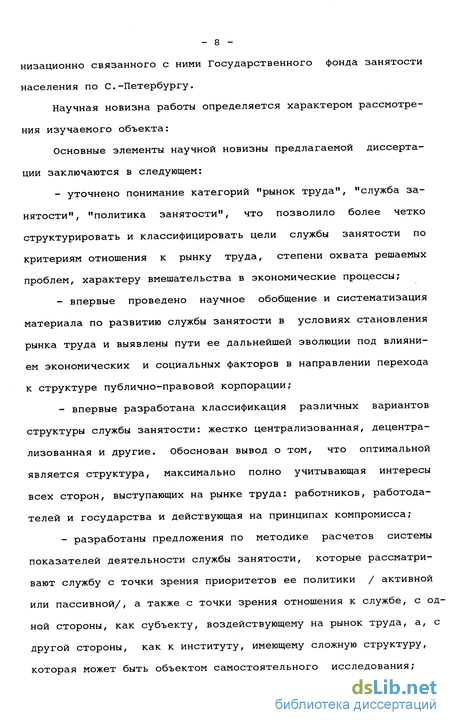 - 8 -

низационно связанного с ними Государственного фонда занятости населения по С.-Петербургу.

Научная новизна работы определяется характером рассмотрения изучаемого объекта:

Основные элементы научной новизны предлагаемой диссертации заключаются в следующем:

- уточнено понимание категорий "рынок труда", "служба занятости", "политика занятости", что позволило более четко структурировать и классифицировать цели службы занятости по критериям отношения к рынку труда, степени охвата решаемых проблем, характеру вмешательства в экономические процессы;

- впервые проведено научное обобщение и систематизация материала по развитию службы занятости в условиях становления рынка труда и выявлены пути ее дальнейшей эволюции под влиянием экономических и социальных факторов в направлении перехода к структуре публично-правовой корпорации;

- впервые разработана классификация различных вариантов структуры службы занятости: жестко централизованная, децентрализованная и другие. Обоснован вывод о том, что оптимальной является структура, максимально полно учитывающая интересы всех сторон, выступающих на рынке труда: работников, работодателей и государства и действующая на принципах компромисса;

- разработаны предложения по методике расчетов системы показателей деятельности службы занятости, которые рассматривают службу с точки зрения приоритетов ее политики / активной или пассивной/, а также с точки зрения отношения к службе, с одной стороны, как субъекту, воздействующему на рынок труда, а, с другой стороны, как к институту, имеющему сложную структуру, которая может быть объектом самостоятельного исследования;

dsLib.net
библиотека диссертаций